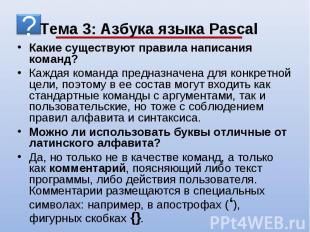 ?
Тема 3: Азбука языка Pascal

• Какие существуют правила написания команд?

• Каждая команда предназначена для конкретной цели, поэтому в ее состав могут входить как стандартные команды с аргументами, так и пользовательские, но тоже с соблюдением правил алфавита и синтаксиса.

• Можно ли использовать буквы отличные от латинского алфавита?

• Да, но только не в качестве команд, а только как комментарий, поясняющий либо текст программы, либо действия пользователя. Комментарии размещаются в специальных символах: например, в апострофах (‘), фигурных скобках {}.

PPt4WEB.ru